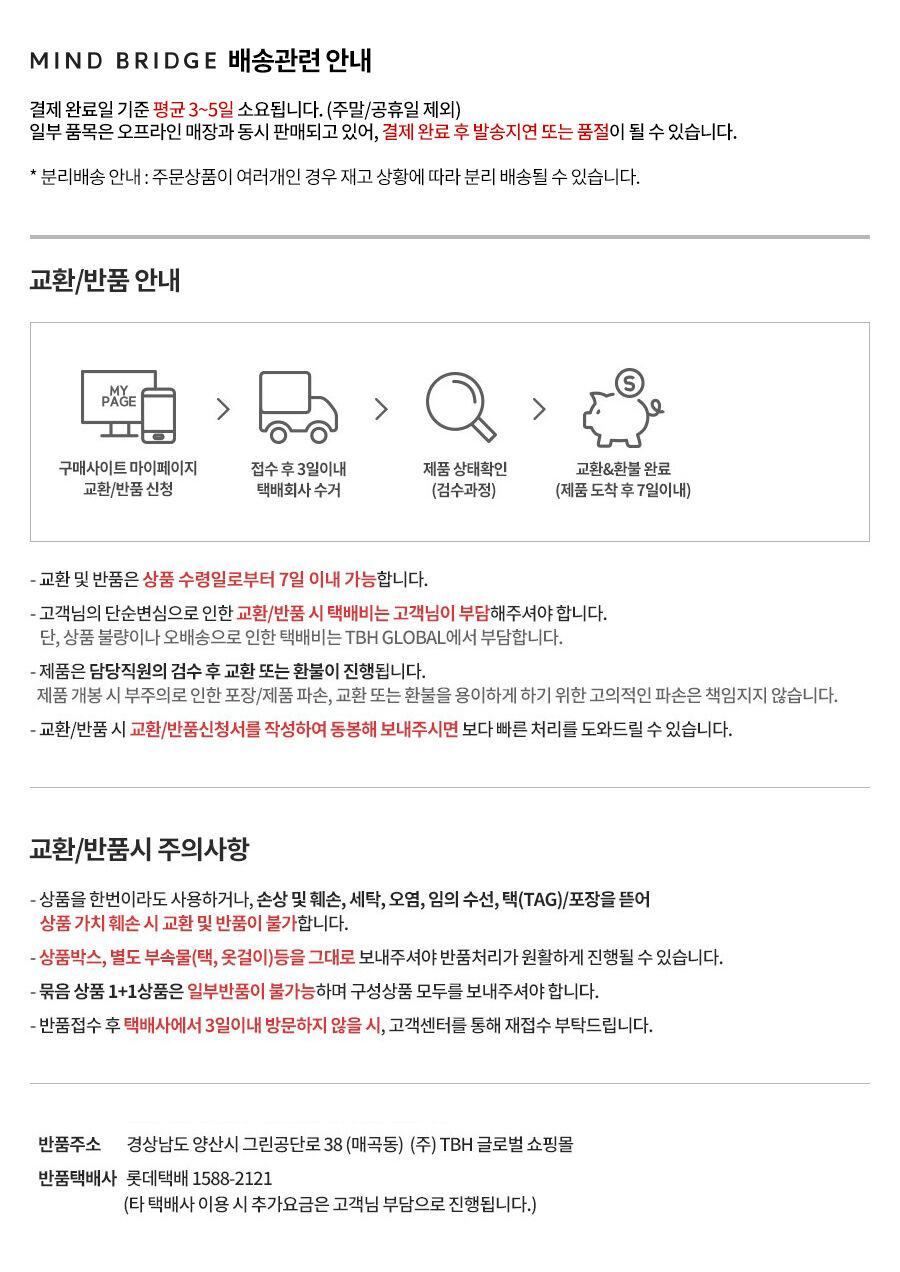 MIND BRIDGE 배송관련 안내

결제 완료일 기준 평균 3~5일 소요됩니다. (주말/공휴일 제외)
일부 품목은 오프라인 매장과 동시 판매되고 있어, 결제 완료 후 발송지연 또는 품절이 될 수 있습니다.

* 분리배송 안내 : 주문상품이 여러개인 경우 재고 상황에 따라 분리 배송될 수 있습니다.

교환/반품 안내

MY PAGE

구매사이트 마이페이지
교환/반품 신청

접수 후 3일이내
택배회사 수거

제품 상태확인
(검수과정)

교환&환불 완료
(제품 도착 후 7일이내)

- 교환 및 반품은 상품 수령일로부터 7일 이내 가능합니다.

- 고객님의 단순변심으로 인한 교환/반품 시 택배비는 고객님이 부담해주셔야 합니다.
단, 상품 불량이나 오배송으로 인한 택배비는 TBH GLOBAL에서 부담합니다.

- 제품은 담당직원의 검수 후 교환 또는 환불이 진행됩니다.
제품 개봉 시 부주의로 인한 포장/제품 파손, 교환 또는 환불을 용이하게 하기 위한 고의적인 파손은 책임지지 않습니다.

- 교환/반품 시 교환/반품신청서를 작성하여 동봉해 보내주시면 보다 빠른 처리를 도와드릴 수 있습니다.

교환/반품시 주의사항

- 상품을 한번이라도 사용하거나, 손상 및 훼손, 세탁, 오염, 임의 수선, 택(TAG)/포장을 뜯어 상품 가치 훼손 시 교환 및 반품이 불가합니다.

- 상품박스, 별도 부속물(택, 옷걸이)등을 그대로 보내주셔야 반품처리가 원활하게 진행될 수 있습니다.

- 묶음 상품 1+1상품은 일부반품이 불가능하며 구성상품 모두를 보내주셔야 합니다.

- 반품접수 후 택배사에서 3일이내 방문하지 않을 시, 고객센터를 통해 재접수 부탁드립니다.

반품주소 경상남도 양산시 그린공단로 38 (매곡동) (주) TBH 글로벌 쇼핑몰
반품택배사 롯데택배 1588-2121
(타 택배사 이용 시 추가요금은 고객님 부담으로 진행됩니다.)